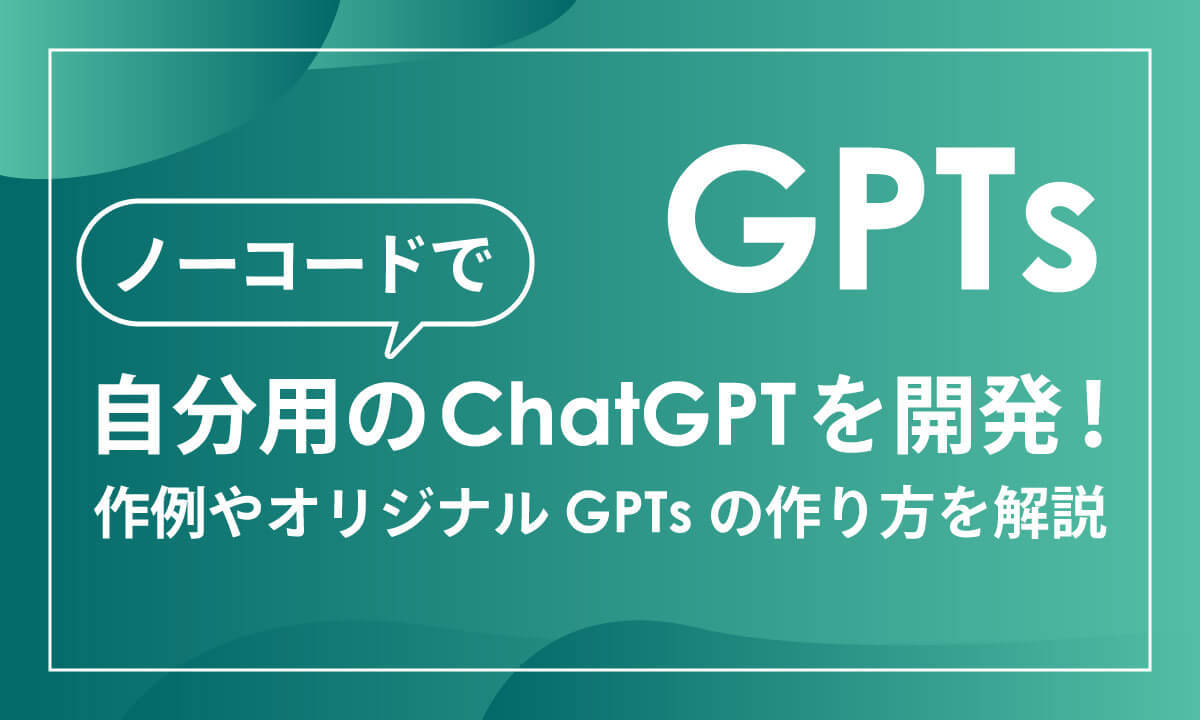 GPTs

ノーコードで

自分用のChatGPTを開発！

作例やオリジナル GPTs の作り方を解説